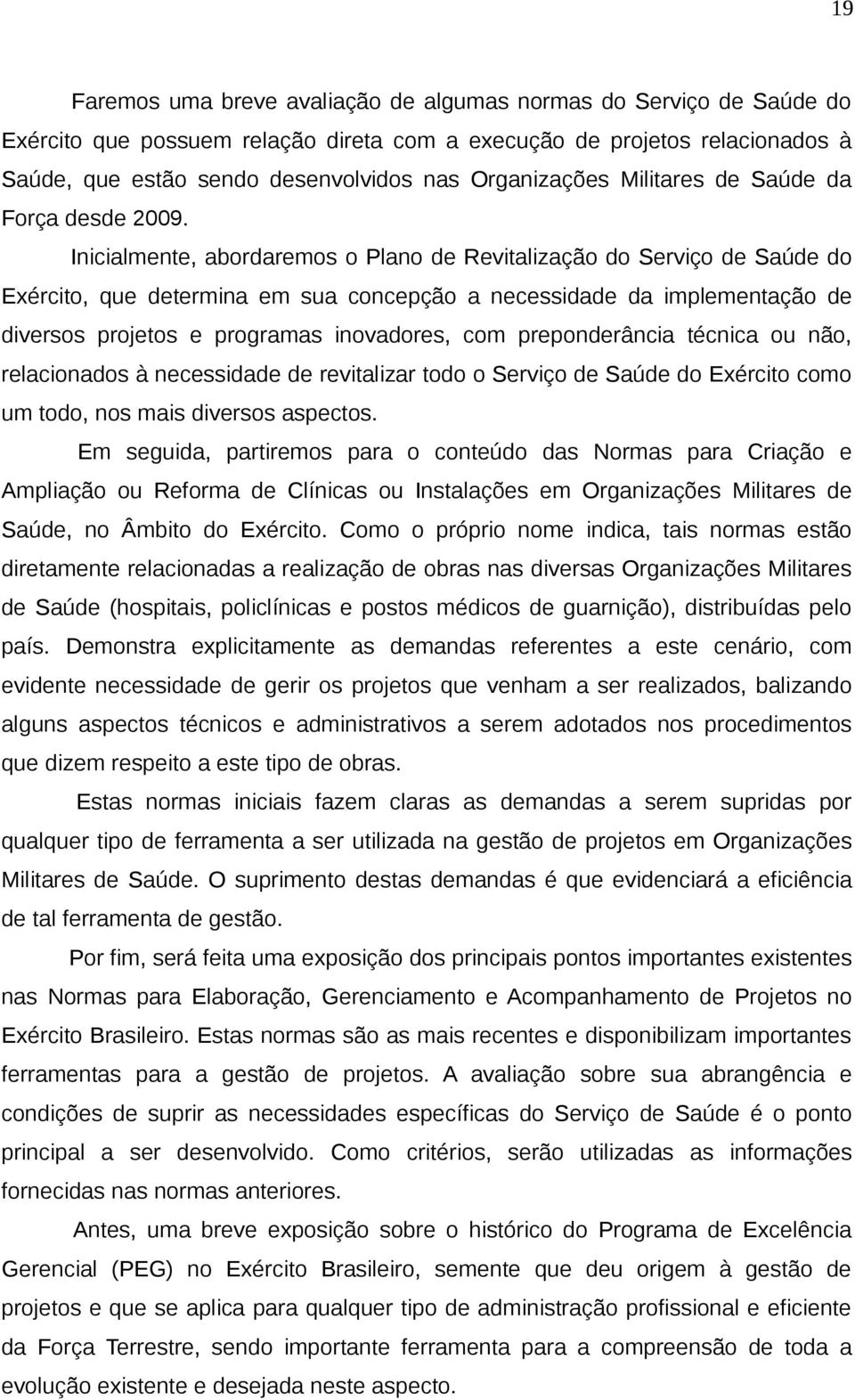 19

Faremos uma breve avaliação de algumas normas do Serviço de Saúde do Exército que possuem relação direta com a execução de projetos relacionados à Saúde, que estão sendo desenvolvidos nas Organizações Militares de Saúde da Força desde 2009.

Inicialmente, abordaremos o Plano de Revitalização do Serviço de Saúde do Exército, que determina em sua concepção a necessidade da implementação de diversos projetos e programas inovadores, com preponderância técnica ou não, relacionados à necessidade de revitalizar todo o Serviço de Saúde do Exército como um todo, nos mais diversos aspectos.

Em seguida, partiremos para o conteúdo das Normas para Criação e Ampliação ou Reforma de Clínicas ou Instalações em Organizações Militares de Saúde, no Âmbito do Exército. Como o próprio nome indica, tais normas estão diretamente relacionadas a realização de obras nas diversas Organizações Militares de Saúde (hospitais, policlínicas e postos médicos de guarnição), distribuídas pelo país. Demonstra explicitamente as demandas referentes a este cenário, com evidente necessidade de gerir os projetos que venham a ser realizados, balizando alguns aspectos técnicos e administrativos a serem adotados nos procedimentos que dizem respeito a este tipo de obras.

Estas normas iniciais fazem claras as demandas a serem supridas por qualquer tipo de ferramenta a ser utilizada na gestão de projetos em Organizações Militares de Saúde. O suprimento destas demandas é que evidenciará a eficiência de tal ferramenta de gestão.

Por fim, será feita uma exposição dos principais pontos importantes existentes nas Normas para Elaboração, Gerenciamento e Acompanhamento de Projetos no Exército Brasileiro. Estas normas são as mais recentes e disponibilizam importantes ferramentas para a gestão de projetos. A avaliação sobre sua abrangência e condições de suprir as necessidades específicas do Serviço de Saúde é o ponto principal a ser desenvolvido. Como critérios, serão utilizadas as informações fornecidas nas normas anteriores.

Antes, uma breve exposição sobre o histórico do Programa de Excelência Gerencial (PEG) no Exército Brasileiro, semente que deu origem à gestão de projetos e que se aplica para qualquer tipo de administração profissional e eficiente da Força Terrestre, sendo importante ferramenta para a compreensão de toda a evolução existente e desejada neste aspecto.